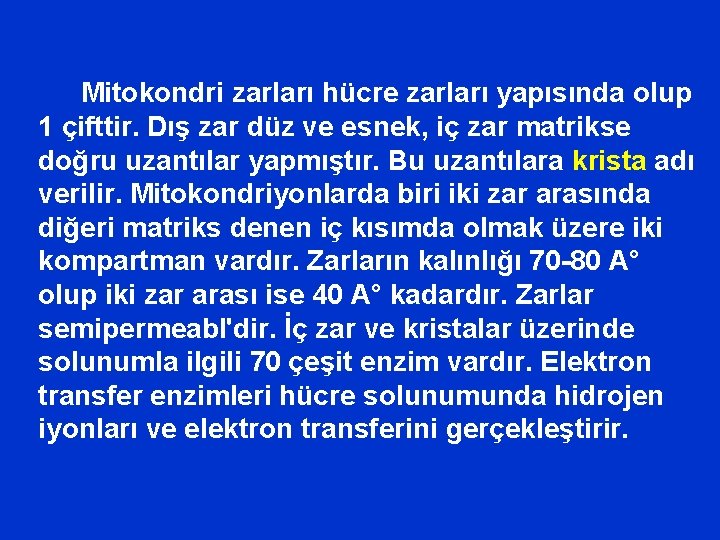 Mitokondri zarları hücre zarları yapısında olup 1 çifttir. Dış zar düz ve esnek, iç zar matrikse doğru uzantılar yapmıştır. Bu uzantılara krista adı verilir. Mitokondriyonlarda biri iki zar arasında diğeri matriks denen iç kısımda olmak üzere iki kompartman vardır. Zarların kalınlığı 70-80 A° olup iki zar arası ise 40 A° kadardır. Zarlar semipermeabl'dir. İç zar ve kristalar üzerinde solunumla ilgili 70 çeşit enzim vardır. Elektron transfer enzimleri hücre solunumunda hidrojen iyonları ve elektron transferini gerçekleştirir.